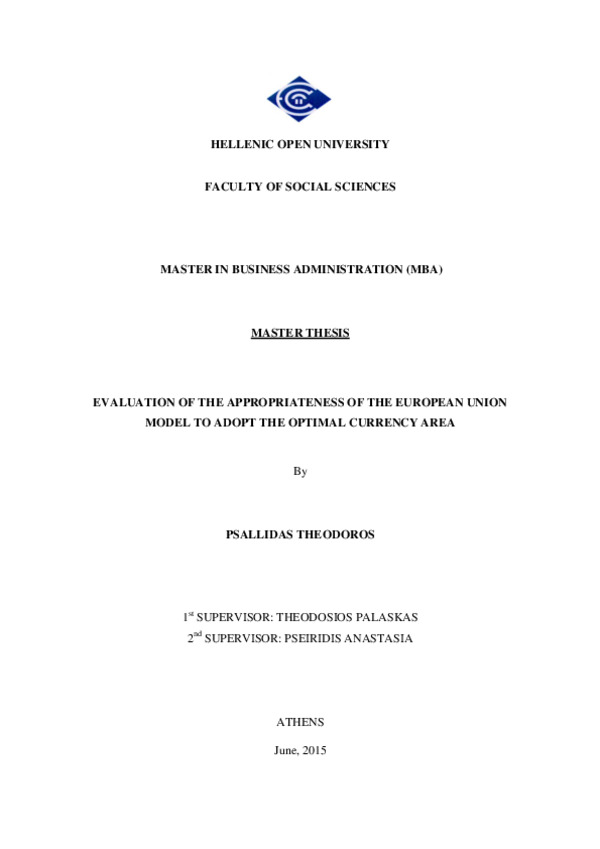 HELLENIC OPEN UNIVERSITY

FACULTY OF SOCIAL SCIENCES

MASTER IN BUSINESS ADMINISTRATION (MBA)

MASTER THESIS

EVALUATION OF THE APPROPRIATENESS OF THE EUROPEAN UNION MODEL TO ADOPT THE OPTIMAL CURRENCY AREA

By

PSALLIDAS THEODOROS

1$^{st}$ SUPERVISOR: THEODOSIOS PALASKAS
2$^{nd}$ SUPERVISOR: PSEIRIDIS ANASTASIA

ATHENS

June, 2015